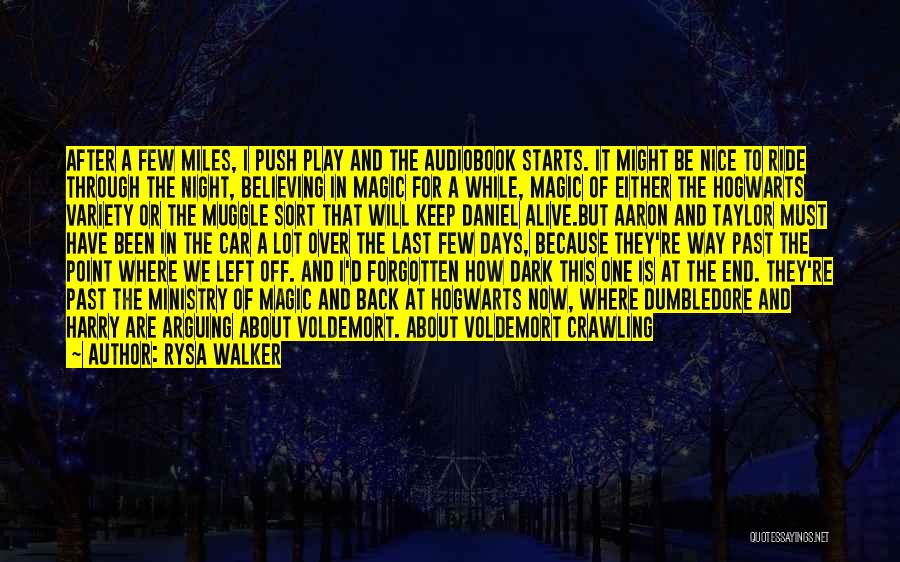 AFTER A FEW MILES, I PUSH PLAY AND THE AUDIOBOOK STARTS. IT MIGHT BE NICE TO RIDE THROUGH THE NIGHT, BELIEVING IN MAGIC FOR A WHILE, MAGIC OF EITHER THE HOGWARTS VARIETY OR THE MUGGLE SORT THAT WILL KEEP DANIEL ALIVE.BUT AARON AND TAYLOR MUST HAVE BEEN IN THE CAR A LOT OVER THE LAST FEW DAYS, BECAUSE THEY'RE WAY PAST THE POINT WHERE WE LEFT OFF. AND I'D FORGOTTEN HOW DARK THIS ONE IS AT THE END. THEY'RE PAST THE MINISTRY OF MAGIC AND BACK AT HOGWARTS NOW, WHERE DUMBLEDORE AND HARRY ARE ARGUING ABOUT VOLDEMORT. ABOUT VOLDEMORT CRAWLING

~ AUTHOR: RYSA WALKER

QUOTESSAYINGS.NET